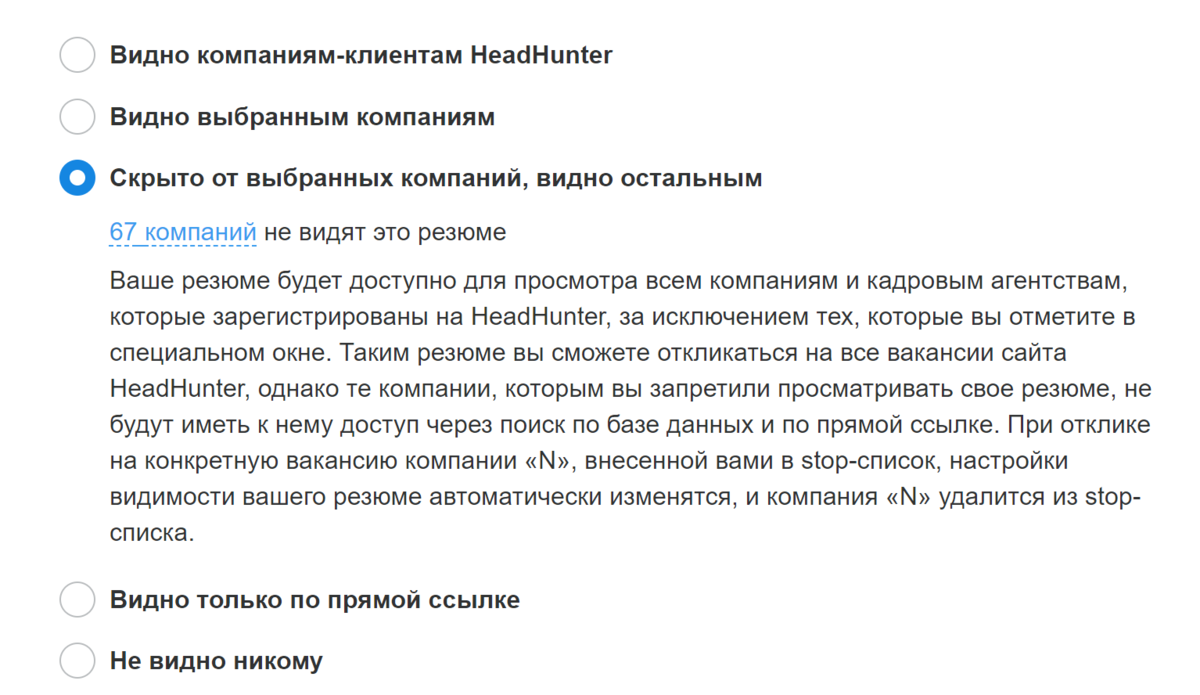 Видно компаниям-клиентам HeadHunter

Видно выбранным компаниям

Скрыто от выбранных компаний, видно остальным

67 компаний не видят это резюме

Ваше резюме будет доступно для просмотра всем компаниям и кадровым агентствам, которые зарегистрированы на HeadHunter, за исключением тех, которые вы отметите в специальном окне. Таким резюме вы сможете откликаться на все вакансии сайта HeadHunter, однако те компании, которым вы запретили просматривать свое резюме, не будут иметь к нему доступ через поиск по базе данных и по прямой ссылке. При отклике на конкретную вакансию компании «N», внесенной вами в stop-список, настройки видимости вашего резюме автоматически изменятся, и компания «N» удалится из stop-списка.

Видно только по прямой ссылке

Не видно никому